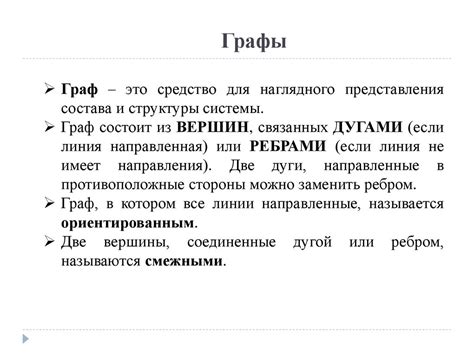 Графы

➢ Граф – это средство для наглядного представления состава и структуры системы.

➢ Граф состоит из ВЕРШИН, связанных ДУГАМИ (если линия направленная) или РЕБРАМИ (если линия не имеет направления). Две дуги, направленные в противоположные стороны можно заменить ребром.

➢ Граф, в котором все линии направленные, называется ориентированным.

➢ Две вершины, соединенные дугой или ребром, называются смежными.